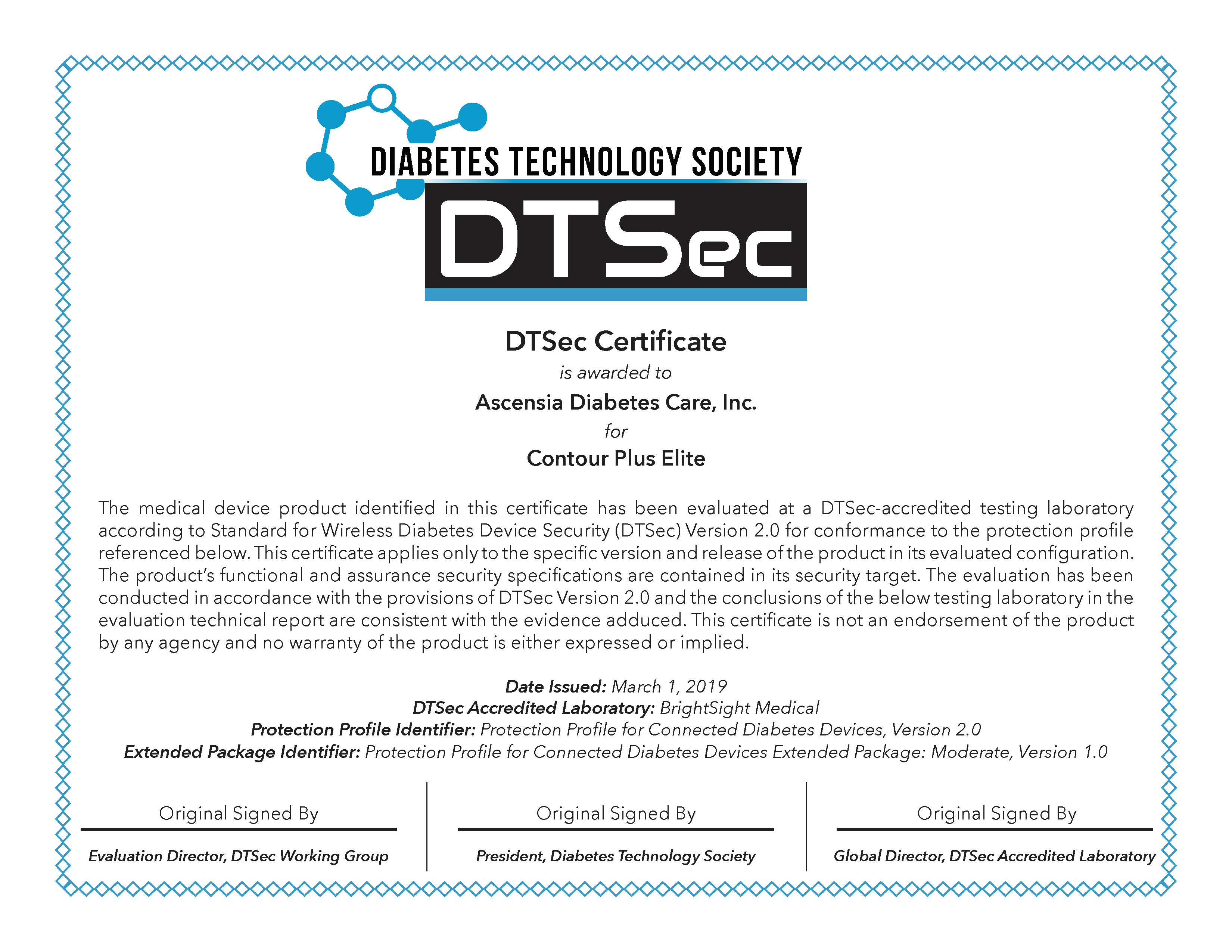 DIABETES TECHNOLOGY SOCIETY

DTSec

DTSec Certificate

is awarded to

Ascensia Diabetes Care, Inc.

for

Contour Plus Elite

The medical device product identified in this certificate has been evaluated at a DTSec-accredited testing laboratory according to Standard for Wireless Diabetes Device Security (DTSec) Version 2.0 for conformance to the protection profile referenced below. This certificate applies only to the specific version and release of the product in its evaluated configuration. The product's functional and assurance security specifications are contained in its security target. The evaluation has been conducted in accordance with the provisions of DTSec Version 2.0 and the conclusions of the below testing laboratory in the evaluation technical report are consistent with the evidence adduced. This certificate is not an endorsement of the product by any agency and no warranty of the product is either expressed or implied.

Date Issued: March 1, 2019
DTSec Accredited Laboratory: BrightSight Medical
Protection Profile Identifier: Protection Profile for Connected Diabetes Devices, Version 2.0
Extended Package Identifier: Protection Profile for Connected Diabetes Devices Extended Package: Moderate, Version 1.0

Original Signed By
Evaluation Director, DTSec Working Group

Original Signed By
President, Diabetes Technology Society

Original Signed By
Global Director, DTSec Accredited Laboratory